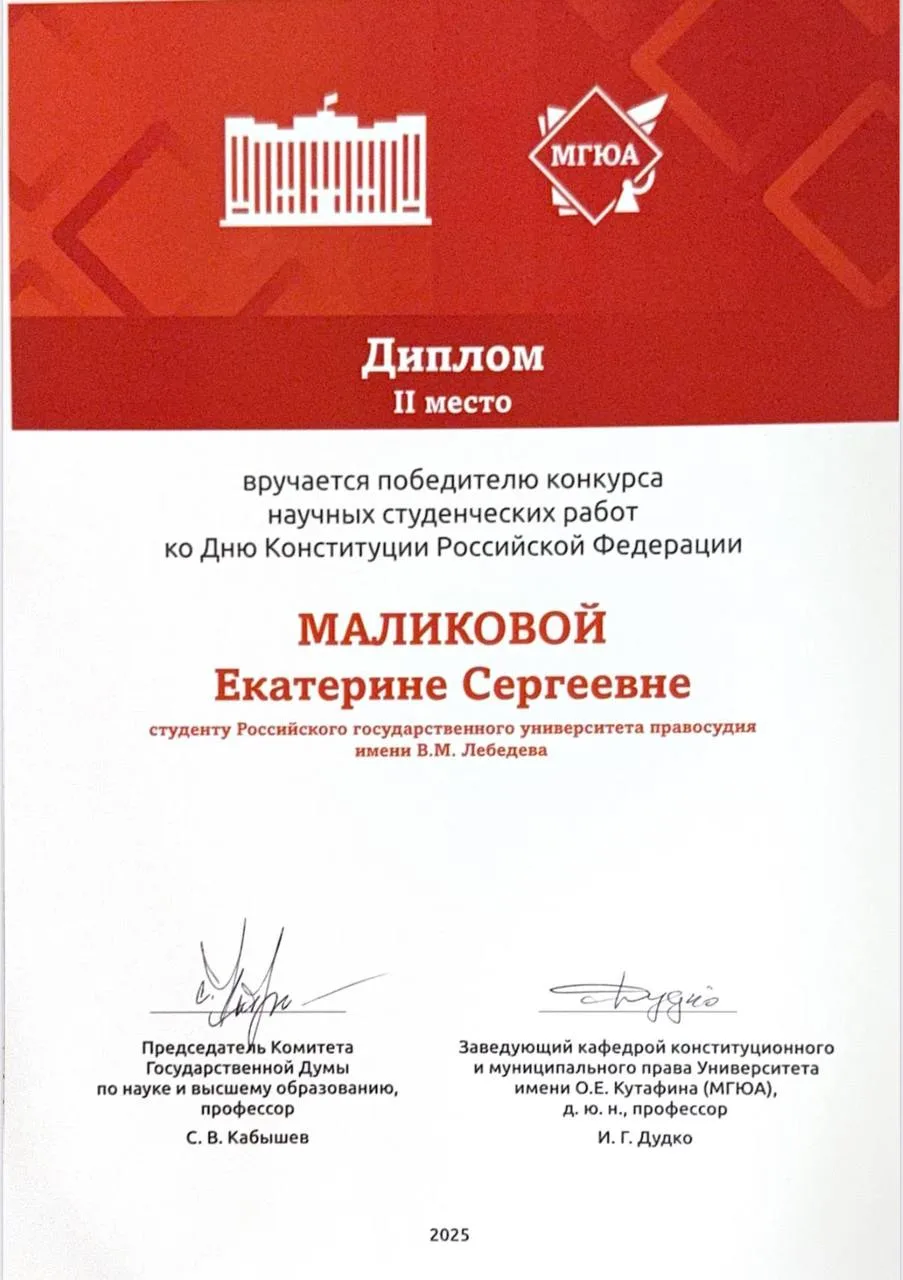 МГЮА

Диплом
II место

вручается победителю конкурса научных студенческих работ ко Дню Конституции Российской Федерации

МАЛИКОВОЙ
Екатерине Сергеевне

студенту Российского государственного университета правосудия имени В.М. Лебедева

Председатель Комитета Государственной Думы по науке и высшему образованию, профессор
С. В. Кабышев

Заведующий кафедрой конституционного и муниципального права Университета имени О.Е. Кутафина (МГЮА), д. ю. н., профессор
И. Г. Дудко

2025